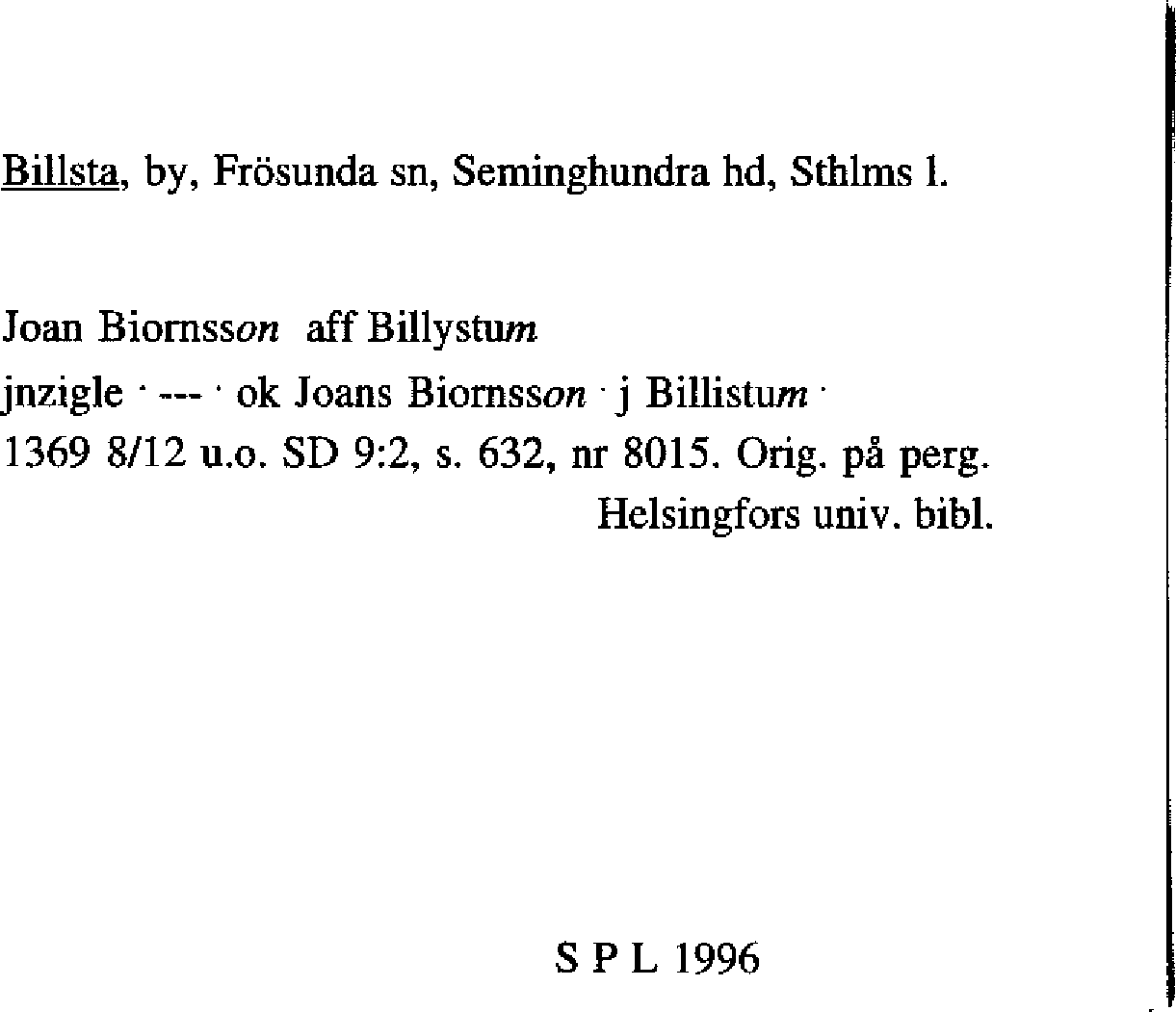 Billsta, by, Frösunda sn, Seminghundra hd, Sthlms l.

Joan Biornsson aff Billystum
jnzigle · --- · ok Joans Biornsson · j Billistum ·
1369 8/12 u.o. SD 9:2, s. 632, nr 8015. Orig. på perg.
Helsingfors univ. bibl.

S P L 1996